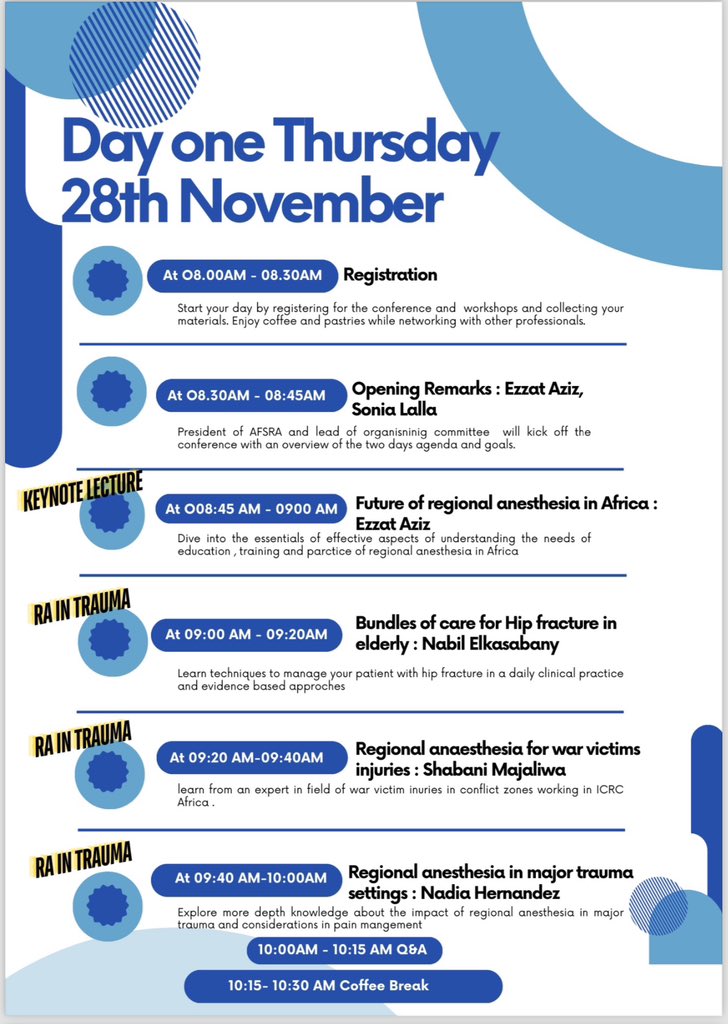 Day one Thursday 28th November

At O8.00AM - 08.30AM Registration

Start your day by registering for the conference and workshops and collecting your materials. Enjoy coffee and pastries while networking with other professionals.

At O8.30AM - 08:45AM Opening Remarks : Ezzat Aziz, Sonia Lalla

President of AFSRA and lead of organisninig committee will kick off the conference with an overview of the two days agenda and goals.

KEYNOTE LECTURE

At O08:45 AM - 0900 AM Future of regional anesthesia in Africa : Ezzat Aziz

Dive into the essentials of effective aspects of understanding the needs of education , training and parctice of regional anesthesia in Africa

RA IN TRAUMA

At 09:00 AM - 09:20AM Bundles of care for Hip fracture in elderly : Nabil Elkasabany

Learn techniques to manage your patient with hip fracture in a daily clinical practice and evidence based approches

RA IN TRAUMA

At 09:20 AM-09:40AM Regional anaesthesia for war victims injuries : Shabani Majaliwa

learn from an expert in field of war victim inuries in conflict zones working in ICRC Africa .

RA IN TRAUMA

At 09:40 AM-10:00AM Regional anesthesia in major trauma settings : Nadia Hernandez

Explore more depth knowledge about the impact of regional anesthesia in major trauma and considerations in pain mangement

10:00AM - 10:15 AM Q&A

10:15- 10:30 AM Coffee Break